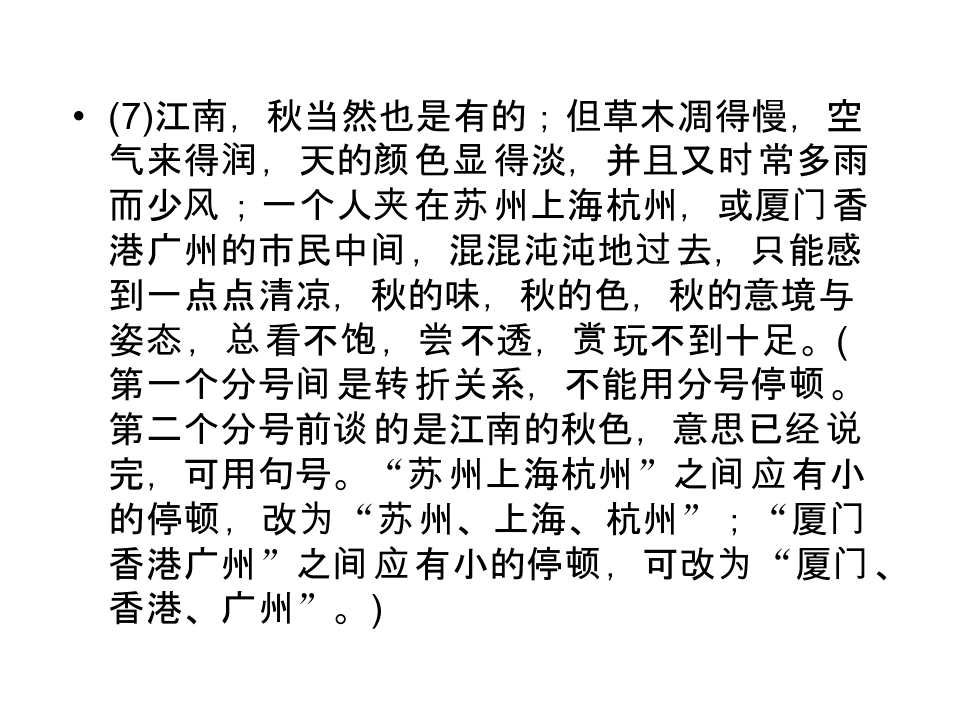 • (7)江南，秋当然也是有的；但草木凋得慢，空气来得润，天的颜色显得淡，并且又时常多雨而少风；一个人夹在苏州上海杭州，或厦门香港广州的市民中间，混混沌沌地过去，只能感到一点点清凉，秋的味，秋的色，秋的意境与姿态，总看不饱，尝不透，赏玩不到十足。(第一个分号间是转折关系，不能用分号停顿。第二个分号前谈的是江南的秋色，意思已经说完，可用句号。“苏州上海杭州”之间应有小的停顿，改为“苏州、上海、杭州”；“厦门香港广州”之间应有小的停顿，可改为“厦门、香港、广州”。)